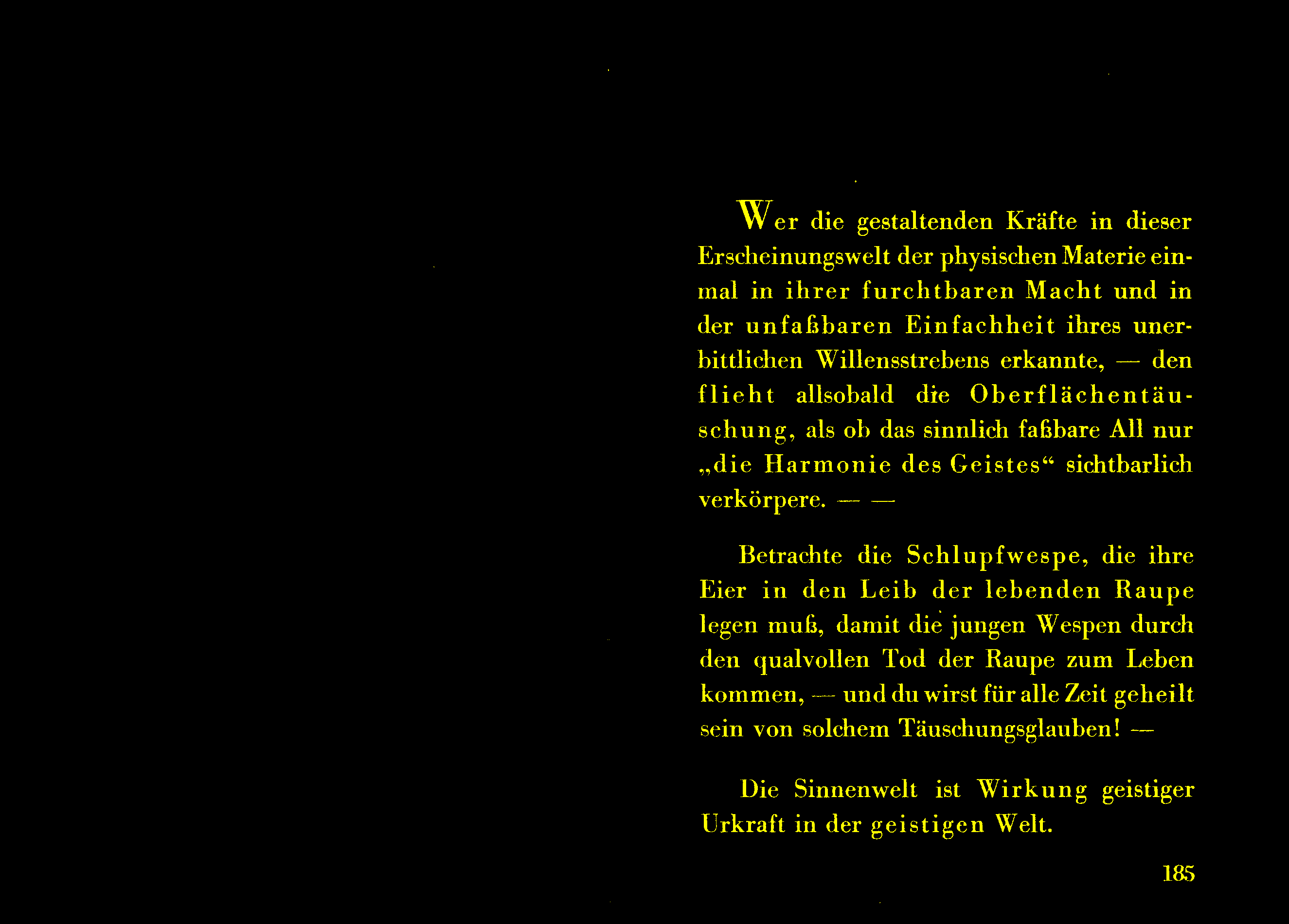 Wer die gestaltenden Kräfte in dieser Erscheinungswelt der physischen Materie einmal in ihrer furchtbaren Macht und in der unfaßbaren Einfachheit ihres unerbittlichen Willensstrebens erkannte, — den flieht allsobald die Oberflächentäuschung, als ob das sinnlich faßbare All nur „die Harmonie des Geistes“ sichtbarlich verkörpere. — —

Betrachte die Schlupfwespe, die ihre Eier in den Leib der lebenden Raupe legen muß, damit die jungen Wespen durch den qualvollen Tod der Raupe zum Leben kommen, — und du wirst für alle Zeit geheilt sein von solchem Täuschungsglauben! —

Die Sinnenwelt ist Wirkung geistiger Urkraft in der geistigen Welt.

185